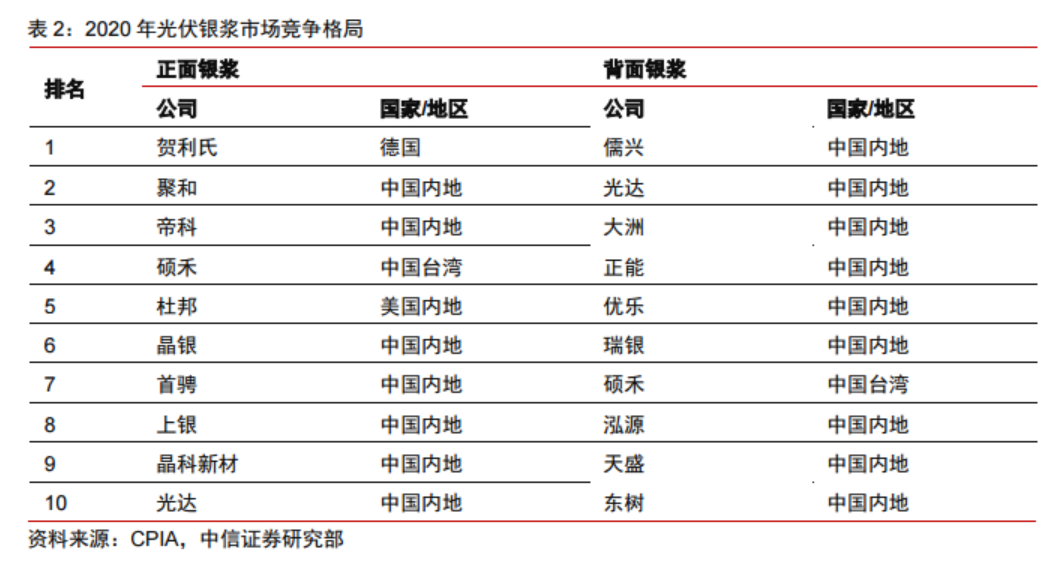 表2：2020年光伏银浆市场竞争格局

| 排名 | 正面银浆 |  | 背面银浆 |  |
|---|---|---|---|---|
|  | 公司 | 国家/地区 | 公司 | 国家/地区 |
| 1 | 贺利氏 | 德国 | 儒兴 | 中国内地 |
| 2 | 聚和 | 中国内地 | 光达 | 中国内地 |
| 3 | 帝科 | 中国内地 | 大洲 | 中国内地 |
| 4 | 硕禾 | 中国台湾 | 正能 | 中国内地 |
| 5 | 杜邦 | 美国内地 | 优乐 | 中国内地 |
| 6 | 晶银 | 中国内地 | 瑞银 | 中国内地 |
| 7 | 首骋 | 中国内地 | 硕禾 | 中国台湾 |
| 8 | 上银 | 中国内地 | 泓源 | 中国内地 |
| 9 | 晶科新材 | 中国内地 | 天盛 | 中国内地 |
| 10 | 光达 | 中国内地 | 东树 | 中国内地 |

资料来源：CPIA，中信证券研究部